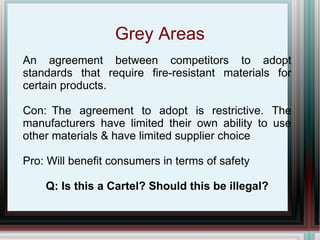 Grey Areas

An agreement between competitors to adopt standards that require fire-resistant materials for certain products.

Con: The agreement to adopt is restrictive. The manufacturers have limited their own ability to use other materials & have limited supplier choice

Pro: Will benefit consumers in terms of safety

Q: Is this a Cartel? Should this be illegal?